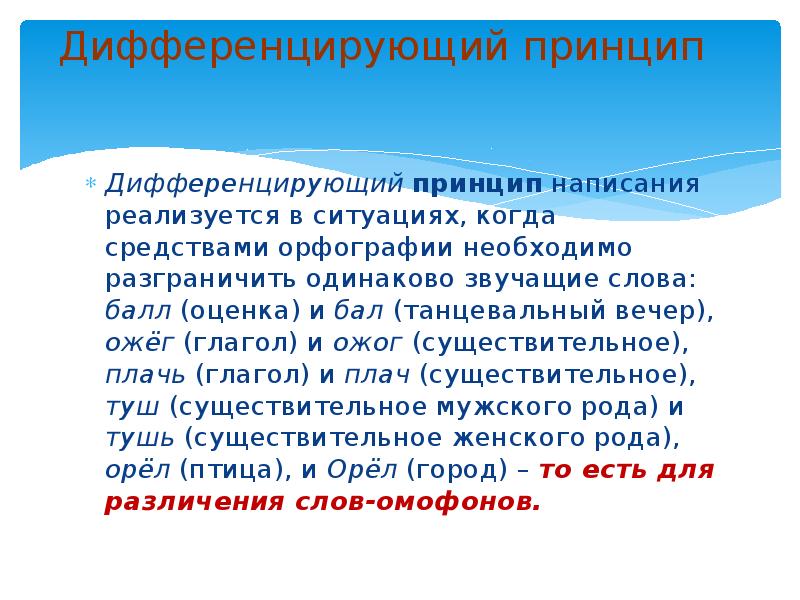 Дифференцирующий принцип

Дифференцирующий принцип написания реализуется в ситуациях, когда средствами орфографии необходимо разграничить одинаково звучащие слова: балл (оценка) и бал (танцевальный вечер), ожёг (глагол) и ожог (существительное), плачь (глагол) и плач (существительное), туш (существительное мужского рода) и тушь (существительное женского рода), орёл (птица), и Орёл (город) – то есть для различения слов-омофонов.